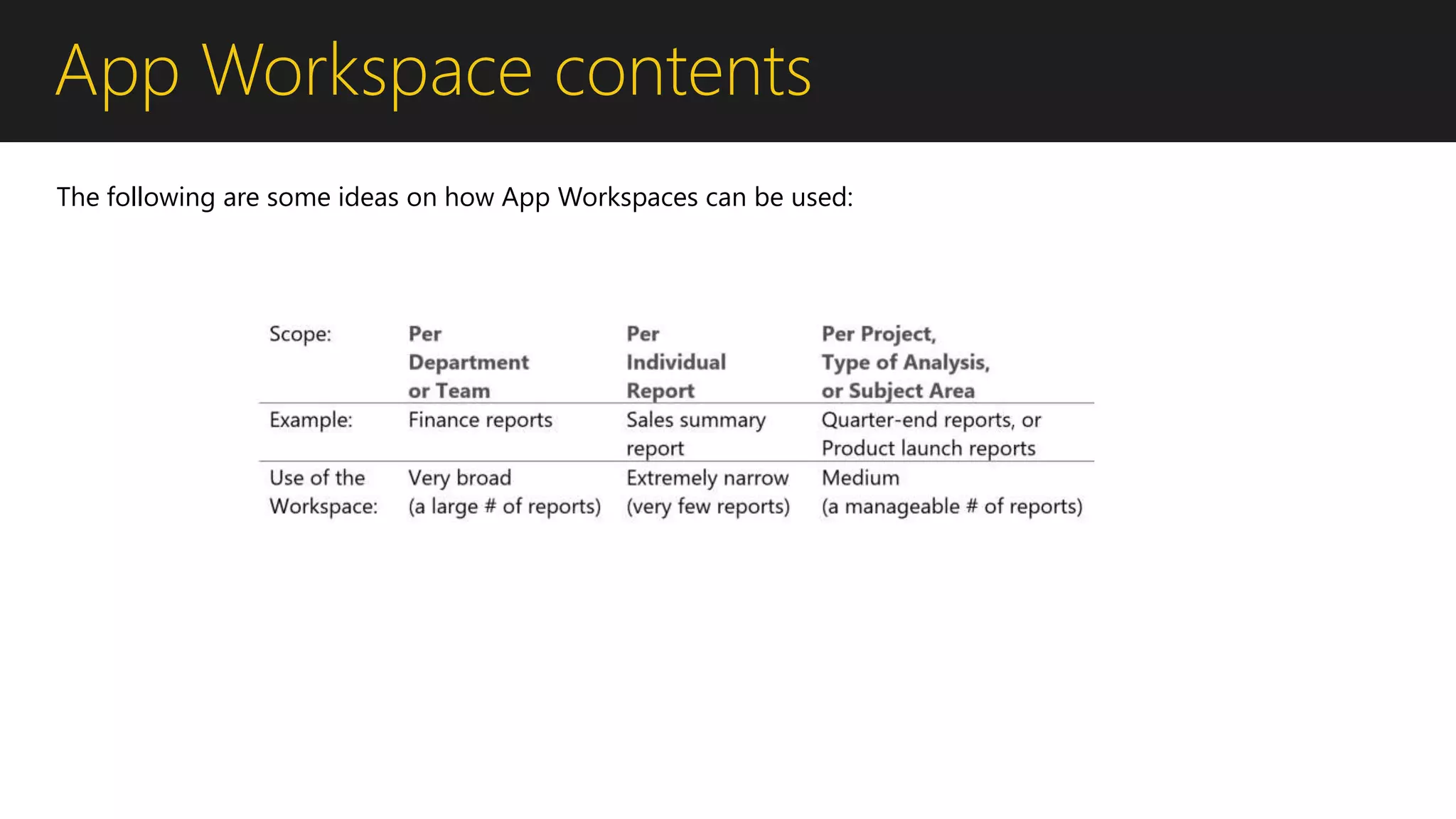 App Workspace contents

The following are some ideas on how App Workspaces can be used:

| Scope: | Per Department or Team | Per Individual Report | Per Project, Type of Analysis, or Subject Area |
|---|---|---|---|
| Example: | Finance reports | Sales summary report | Quarter-end reports, or Product launch reports |
| Use of the Workspace: | Very broad (a large # of reports) | Extremely narrow (very few reports) | Medium (a manageable # of reports) |